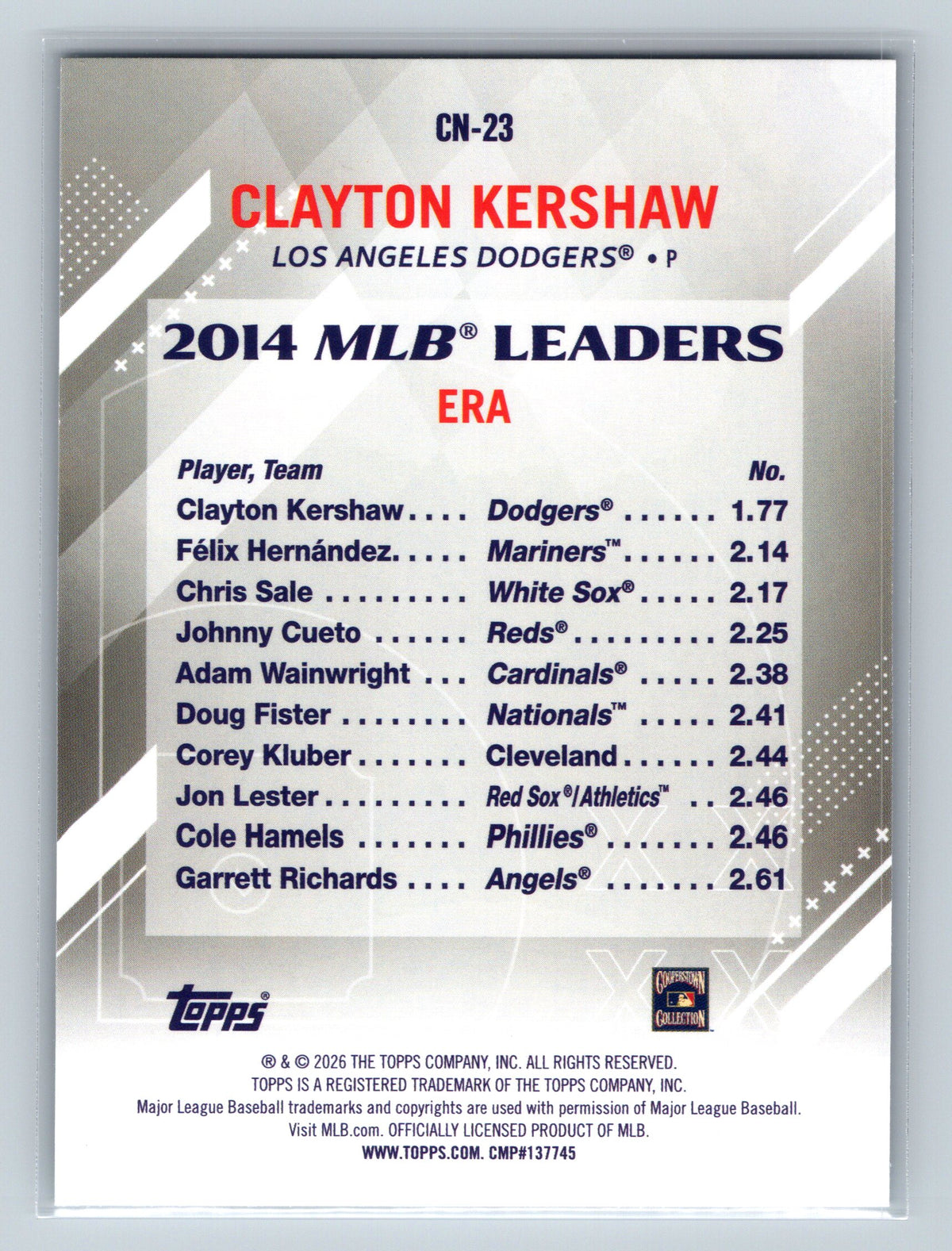 CN-23

CLAYTON KERSHAW

LOS ANGELES DODGERS® • P

2014 MLB® LEADERS

ERA

| Player, Team | | No. |
|---|---|---|
| Clayton Kershaw | Dodgers® | 1.77 |
| Félix Hernández | Mariners™ | 2.14 |
| Chris Sale | White Sox® | 2.17 |
| Johnny Cueto | Reds® | 2.25 |
| Adam Wainwright | Cardinals® | 2.38 |
| Doug Fister | Nationals™ | 2.41 |
| Corey Kluber | Cleveland | 2.44 |
| Jon Lester | Red Sox®/Athletics™ | 2.46 |
| Cole Hamels | Phillies® | 2.46 |
| Garrett Richards | Angels® | 2.61 |

topps®

COOPERSTOWN COLLECTION

® & © 2026 THE TOPPS COMPANY, INC. ALL RIGHTS RESERVED.
TOPPS IS A REGISTERED TRADEMARK OF THE TOPPS COMPANY, INC.
Major League Baseball trademarks and copyrights are used with permission of Major League Baseball.
Visit MLB.com. OFFICIALLY LICENSED PRODUCT OF MLB.
WWW.TOPPS.COM. CMP#137745